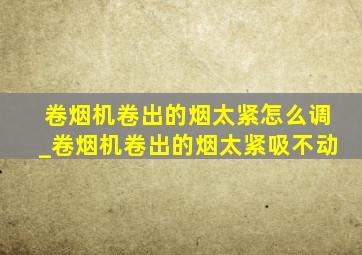 卷烟机卷出的烟太紧怎么调_卷烟机卷出的烟太紧吸不动